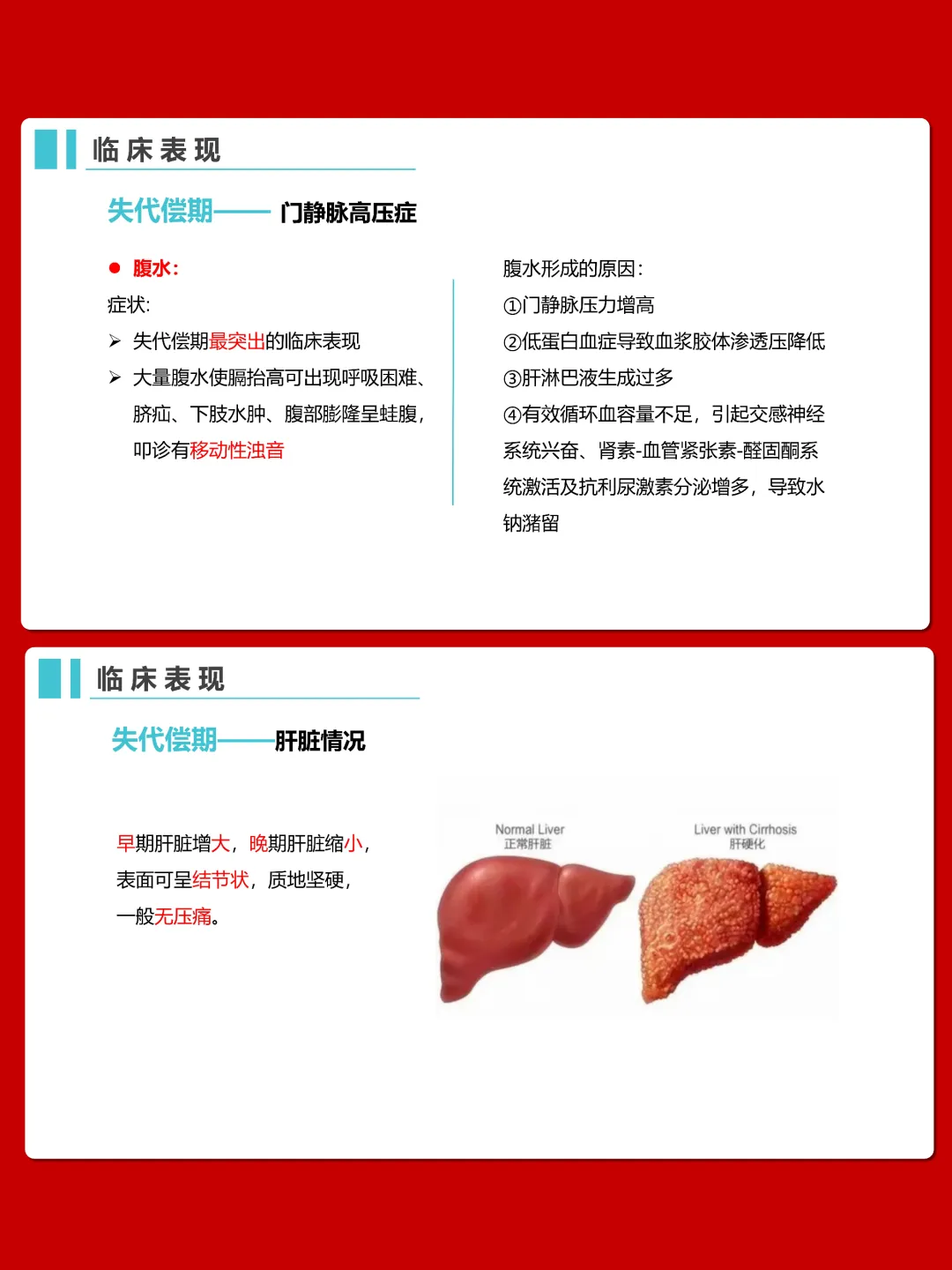 临床表现

失代偿期—— 门静脉高压症

• 腹水:

症状:

➢ 失代偿期最突出的临床表现

➢ 大量腹水使膈抬高可出现呼吸困难、脐疝、下肢水肿、腹部膨隆呈蛙腹,叩诊有移动性浊音

腹水形成的原因:

①门静脉压力增高

②低蛋白血症导致血浆胶体渗透压降低

③肝淋巴液生成过多

④有效循环血容量不足,引起交感神经系统兴奋、肾素-血管紧张素-醛固酮系统激活及抗利尿激素分泌增多,导致水钠潴留

临床表现

失代偿期——肝脏情况

早期肝脏增大,晚期肝脏缩小,表面可呈结节状,质地坚硬,一般无压痛。

Normal Liver
正常肝脏

Liver with Cirrhosis
肝硬化